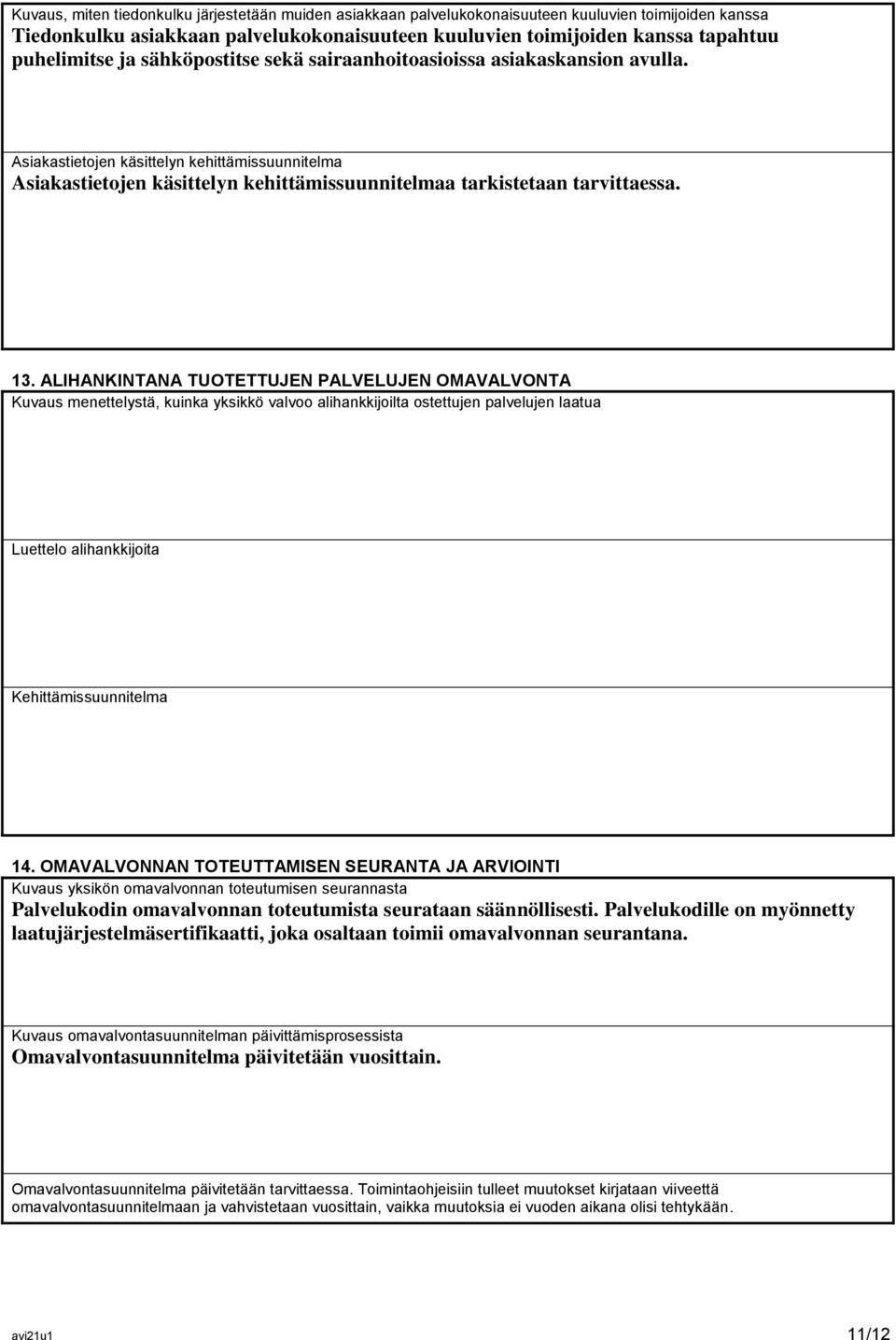 Kuvaus, miten tiedonkulku järjestetään muiden asiakkaan palvelukokonaisuuteen kuuluvien toimijoiden kanssa
Tiedonkulku asiakkaan palvelukokonaisuuteen kuuluvien toimijoiden kanssa tapahtuu puhelimitse ja sähköpostitse sekä sairaanhoitoasioissa asiakaskansion avulla.

Asiakastietojen käsittelyn kehittämissuunnitelma
Asiakastietojen käsittelyn kehittämissuunnitelmaa tarkistetaan tarvittaessa.

13. ALIHANKINTANA TUOTETTUJEN PALVELUJEN OMAVALVONTA
Kuvaus menettelystä, kuinka yksikkö valvoo alihankkijoilta ostettujen palvelujen laatua

Luettelo alihankkijoita

Kehittämissuunnitelma

14. OMAVALVONNAN TOTEUTTAMISEN SEURANTA JA ARVIOINTI
Kuvaus yksikön omavalvonnan toteutumisen seurannasta
Palvelukodin omavalvonnan toteutumista seurataan säännöllisesti. Palvelukodille on myönnetty laatujärjestelmäsertifikaatti, joka osaltaan toimii omavalvonnan seurantana.

Kuvaus omavalvontasuunnitelman päivittämisprosessista
Omavalvontasuunnitelma päivitetään vuosittain.

Omavalvontasuunnitelma päivitetään tarvittaessa. Toimintaohjeisiin tulleet muutokset kirjataan viiveettä omavalvontasuunnitelmaan ja vahvistetaan vuosittain, vaikka muutoksia ei vuoden aikana olisi tehtykään.

avi21u1 11/12